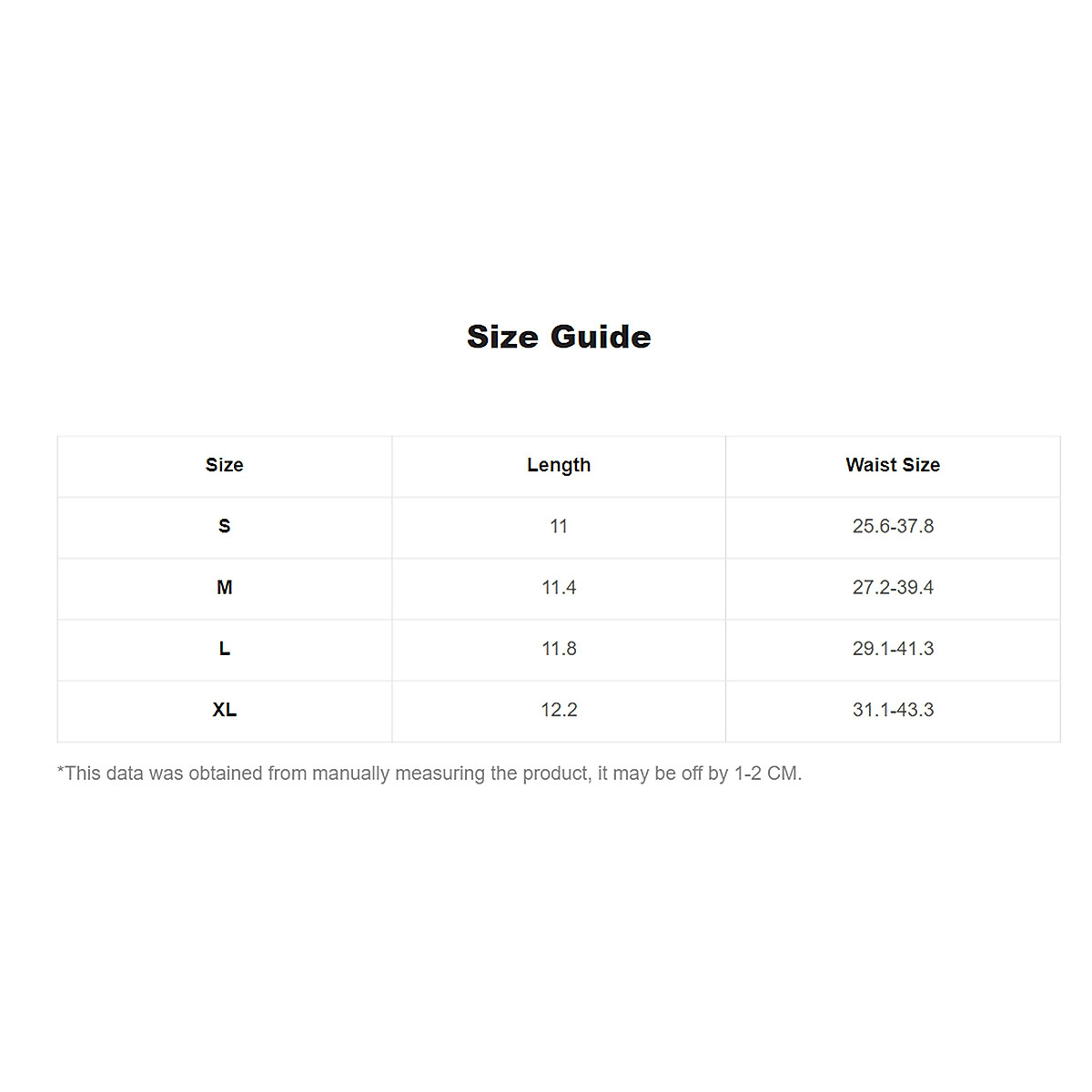 Size Guide

| Size | Length | Waist Size |
|---|---|---|
| S | 11 | 25.6-37.8 |
| M | 11.4 | 27.2-39.4 |
| L | 11.8 | 29.1-41.3 |
| XL | 12.2 | 31.1-43.3 |

*This data was obtained from manually measuring the product, it may be off by 1-2 CM.